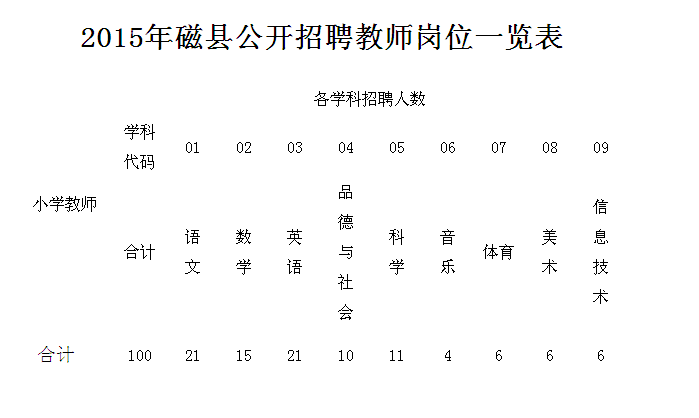 2015年磁县公开招聘教师岗位一览表

|  | 各学科招聘人数 |  |  |  |  |  |  |  |  |  |
|---|---|---|---|---|---|---|---|---|---|---|
| 小学教师 | 学科代码 | 01 | 02 | 03 | 04 | 05 | 06 | 07 | 08 | 09 |
|  | 合计 | 语文 | 数学 | 英语 | 品德与社会 | 科学 | 音乐 | 体育 | 美术 | 信息技术 |
| 合计 | 100 | 21 | 15 | 21 | 10 | 11 | 4 | 6 | 6 | 6 |